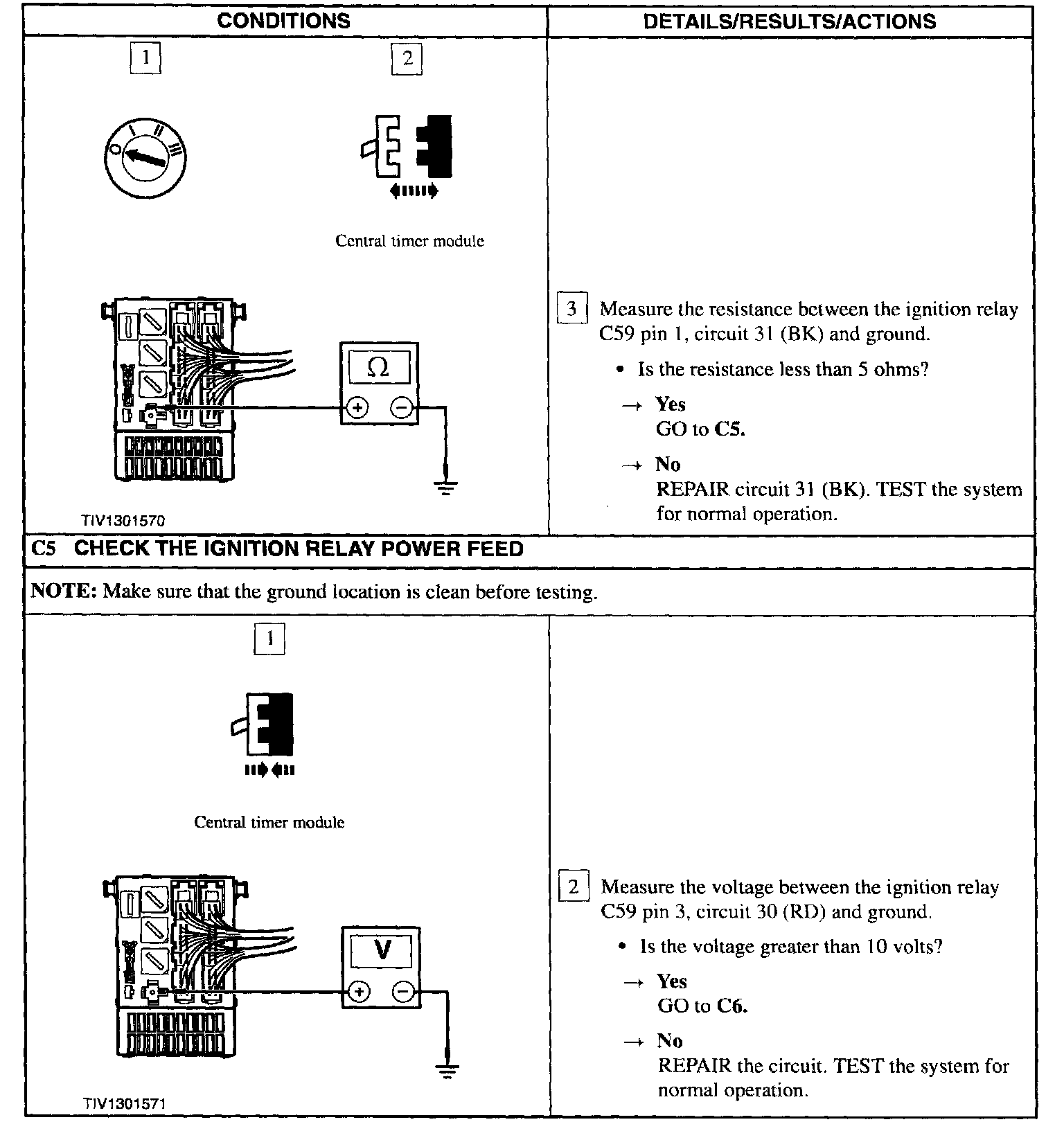 | CONDITIONS | DETAILS/RESULTS/ACTIONS |
|---|---|
| 1 2 O I II III Central timer module Ω + − TIV1301570 | 3 Measure the resistance between the ignition relay C59 pin 1, circuit 31 (BK) and ground. • Is the resistance less than 5 ohms? → **Yes** GO to **C5.** → **No** REPAIR circuit 31 (BK). TEST the system for normal operation. |

**C5 CHECK THE IGNITION RELAY POWER FEED**

**NOTE:** Make sure that the ground location is clean before testing.

| | |
|---|---|
| 1 Central timer module V + − TIV1301571 | 2 Measure the voltage between the ignition relay C59 pin 3, circuit 30 (RD) and ground. • Is the voltage greater than 10 volts? → **Yes** GO to **C6.** → **No** REPAIR the circuit. TEST the system for normal operation. |